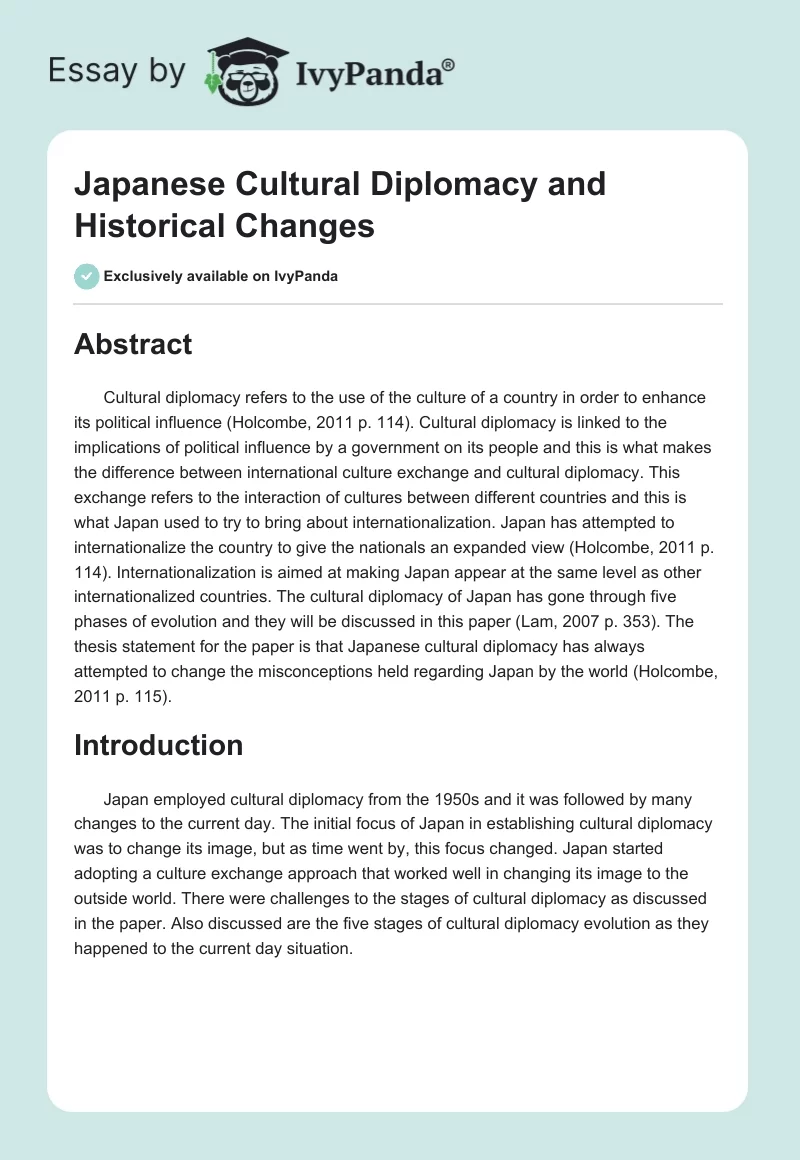 Essay by IvyPanda®

Japanese Cultural Diplomacy and Historical Changes

Exclusively available on IvyPanda

Abstract

Cultural diplomacy refers to the use of the culture of a country in order to enhance its political influence (Holcombe, 2011 p. 114). Cultural diplomacy is linked to the implications of political influence by a government on its people and this is what makes the difference between international culture exchange and cultural diplomacy. This exchange refers to the interaction of cultures between different countries and this is what Japan used to try to bring about internationalization. Japan has attempted to internationalize the country to give the nationals an expanded view (Holcombe, 2011 p. 114). Internationalization is aimed at making Japan appear at the same level as other internationalized countries. The cultural diplomacy of Japan has gone through five phases of evolution and they will be discussed in this paper (Lam, 2007 p. 353). The thesis statement for the paper is that Japanese cultural diplomacy has always attempted to change the misconceptions held regarding Japan by the world (Holcombe, 2011 p. 115).

Introduction

Japan employed cultural diplomacy from the 1950s and it was followed by many changes to the current day. The initial focus of Japan in establishing cultural diplomacy was to change its image, but as time went by, this focus changed. Japan started adopting a culture exchange approach that worked well in changing its image to the outside world. There were challenges to the stages of cultural diplomacy as discussed in the paper. Also discussed are the five stages of cultural diplomacy evolution as they happened to the current day situation.